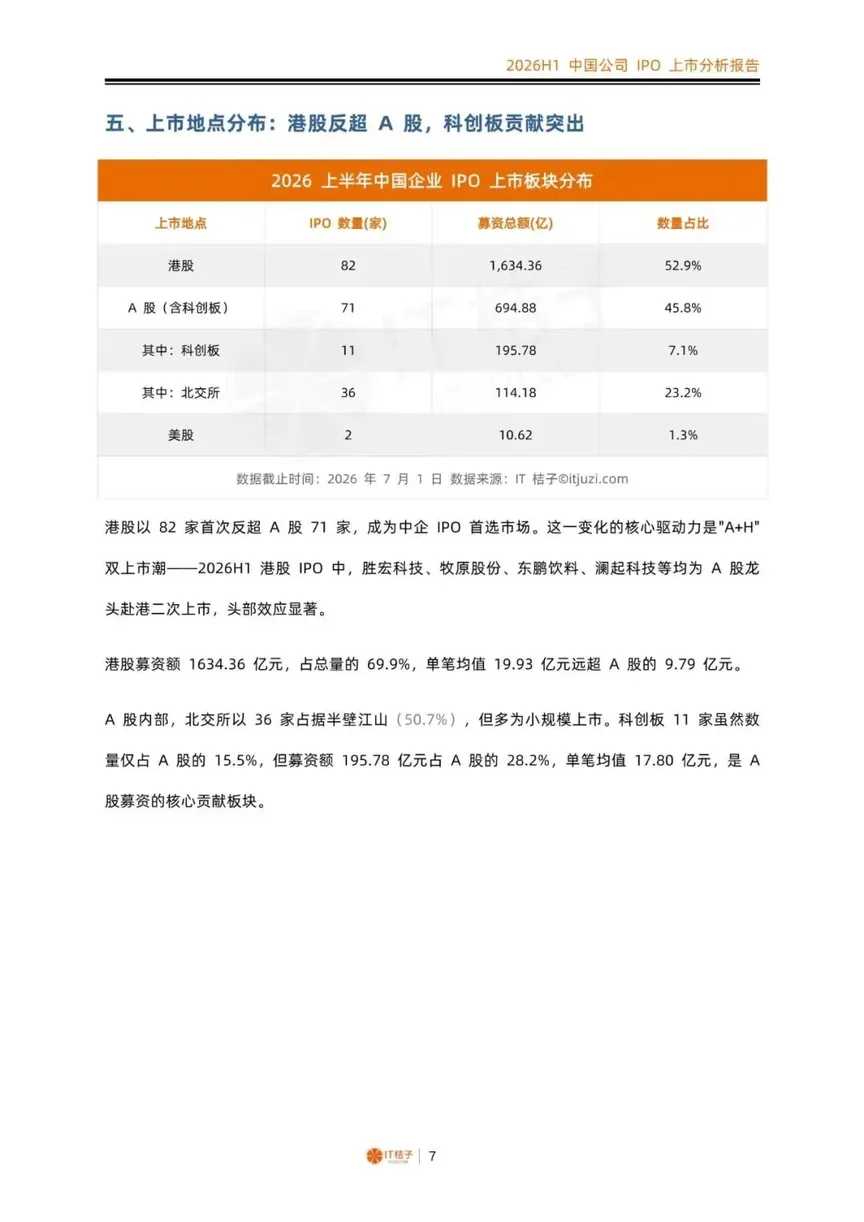 2026H1 中国公司 IPO 上市分析报告

五、上市地点分布：港股反超 A 股，科创板贡献突出

2026 上半年中国企业 IPO 上市板块分布

| 上市地点 | IPO 数量(家) | 募资总额(亿) | 数量占比 |
|---|---|---|---|
| 港股 | 82 | 1,634.36 | 52.9% |
| A 股（含科创板） | 71 | 694.88 | 45.8% |
| 其中：科创板 | 11 | 195.78 | 7.1% |
| 其中：北交所 | 36 | 114.18 | 23.2% |
| 美股 | 2 | 10.62 | 1.3% |

数据截止时间：2026 年 7 月 1 日 数据来源：IT 桔子©itjuzi.com

港股以 82 家首次反超 A 股 71 家，成为中企 IPO 首选市场。这一变化的核心驱动力是"A+H"双上市潮——2026H1 港股 IPO 中，胜宏科技、牧原股份、东鹏饮料、澜起科技等均为 A 股龙头赴港二次上市，头部效应显著。

港股募资额 1634.36 亿元，占总量的 69.9%，单笔均值 19.93 亿元远超 A 股的 9.79 亿元。

A 股内部，北交所以 36 家占据半壁江山（50.7%），但多为小规模上市。科创板 11 家虽然数量仅占 A 股的 15.5%，但募资额 195.78 亿元占 A 股的 28.2%，单笔均值 17.80 亿元，是 A 股募资的核心贡献板块。

IT桔子 | 7